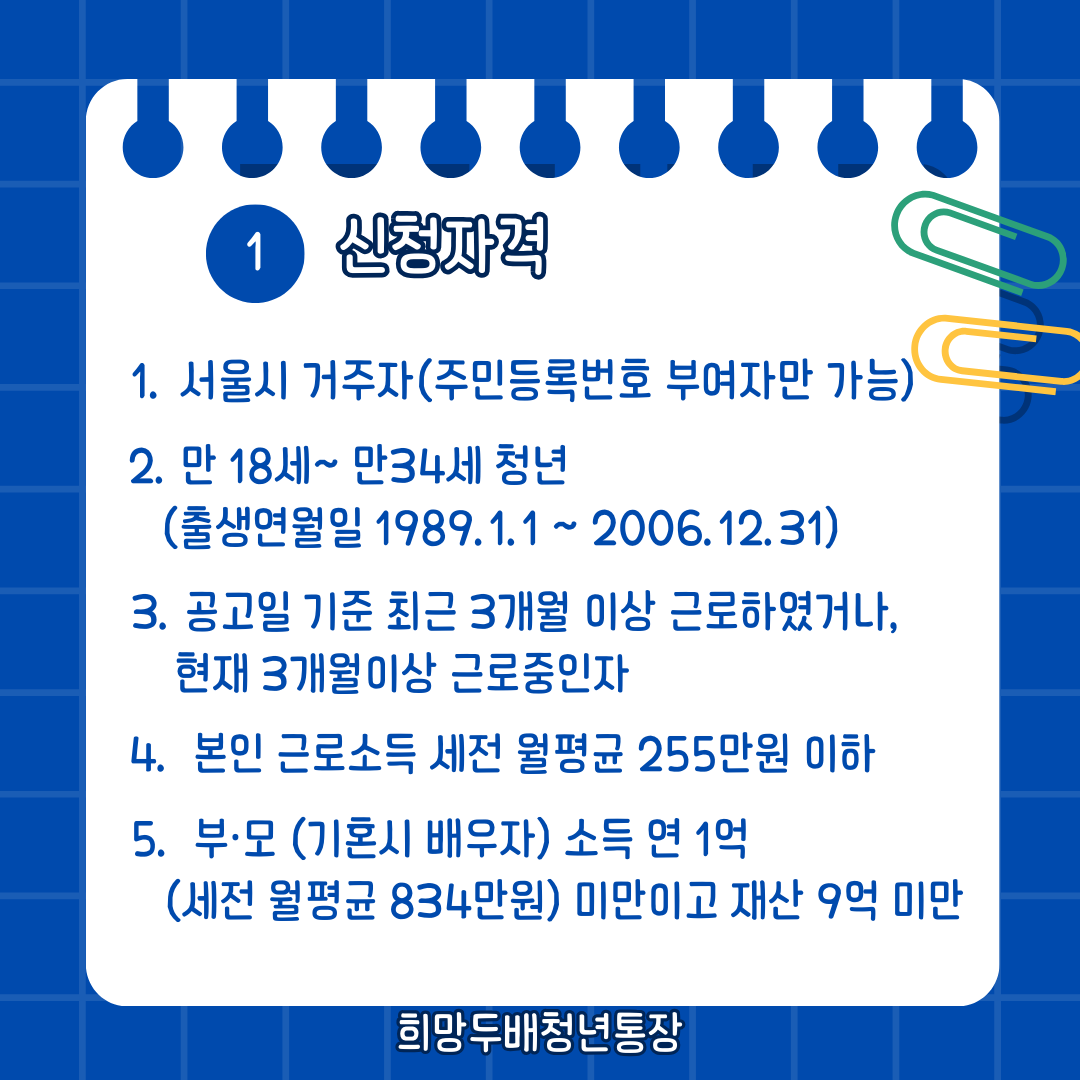 1 신청자격

1. 서울시 거주자(주민등록번호 부여자만 가능)

2. 만 18세~ 만34세 청년
(출생연월일 1989.1.1 ~ 2006.12.31)

3. 공고일 기준 최근 3개월 이상 근로하였거나,
현재 3개월이상 근로중인자

4. 본인 근로소득 세전 월평균 255만원 이하

5. 부·모 (기혼시 배우자) 소득 연 1억
(세전 월평균 834만원) 미만이고 재산 9억 미만

희망두배청년통장